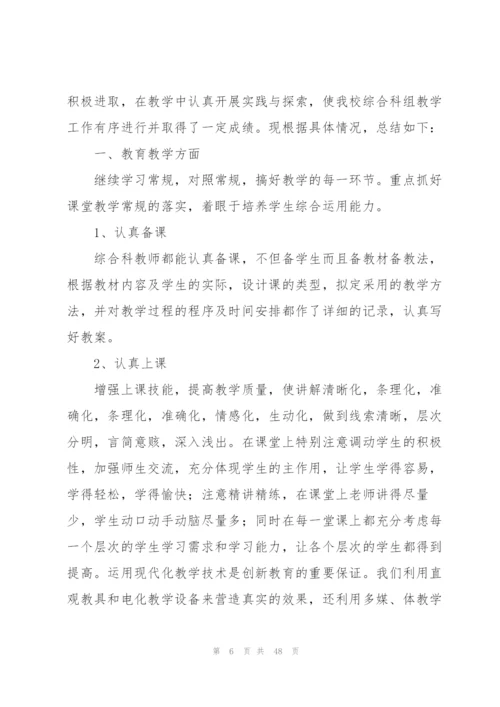 积极进取，在教学中认真开展实践与探索，使我校综合科组教学工作有序进行并取得了一定成绩。现根据具体情况，总结如下：

一、教育教学方面

继续学习常规，对照常规，搞好教学的每一环节。重点抓好课堂教学常规的落实，着眼于培养学生综合运用能力。

1、认真备课

综合科教师都能认真备课，不但备学生而且备教材备教法，根据教材内容及学生的实际，设计课的类型，拟定采用的教学方法，并对教学过程的程序及时间安排都作了详细的记录，认真写好教案。

2、认真上课

增强上课技能，提高教学质量，使讲解清晰化，条理化，准确化，条理化，准确化，情感化，生动化，做到线索清晰，层次分明，言简意赅，深入浅出。在课堂上特别注意调动学生的积极性，加强师生交流，充分体现学生的主作用，让学生学得容易，学得轻松，学得愉快；注意精讲精练，在课堂上老师讲得尽量少，学生动口动手动脑尽量多；同时在每一堂课上都充分考虑每一个层次的学生学习需求和学习能力，让各个层次的学生都得到提高。运用现代化教学技术是创新教育的重要保证。我们利用直观教具和电化教学设备来营造真实的效果，还利用多媒、体教学

第 6 页 共 48 页